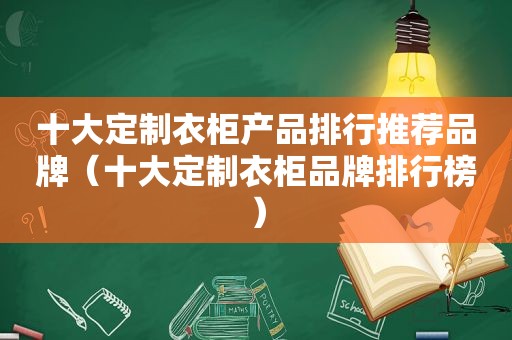 十大定制衣柜产品排行推荐品牌（十大定制衣柜品牌排行榜）

MATHS

POETRY

Schoo